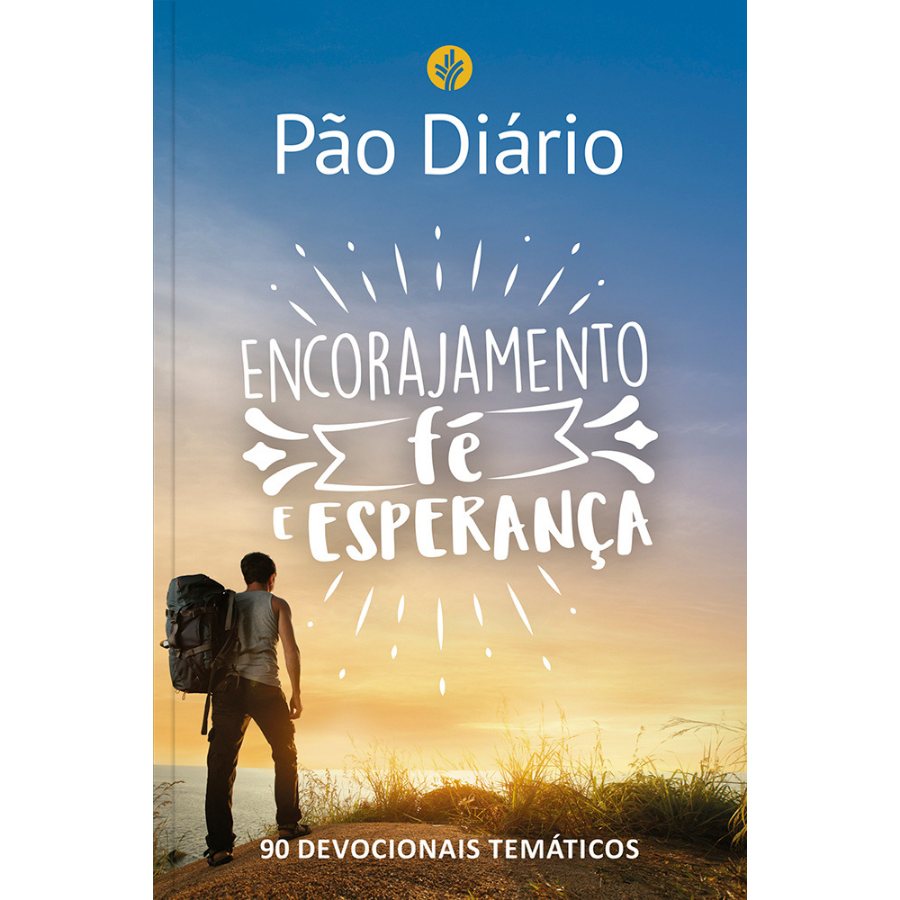 Pão Diário

ENCORAJAMENTO
fé
E ESPERANÇA

90 DEVOCIONAIS TEMÁTICOS